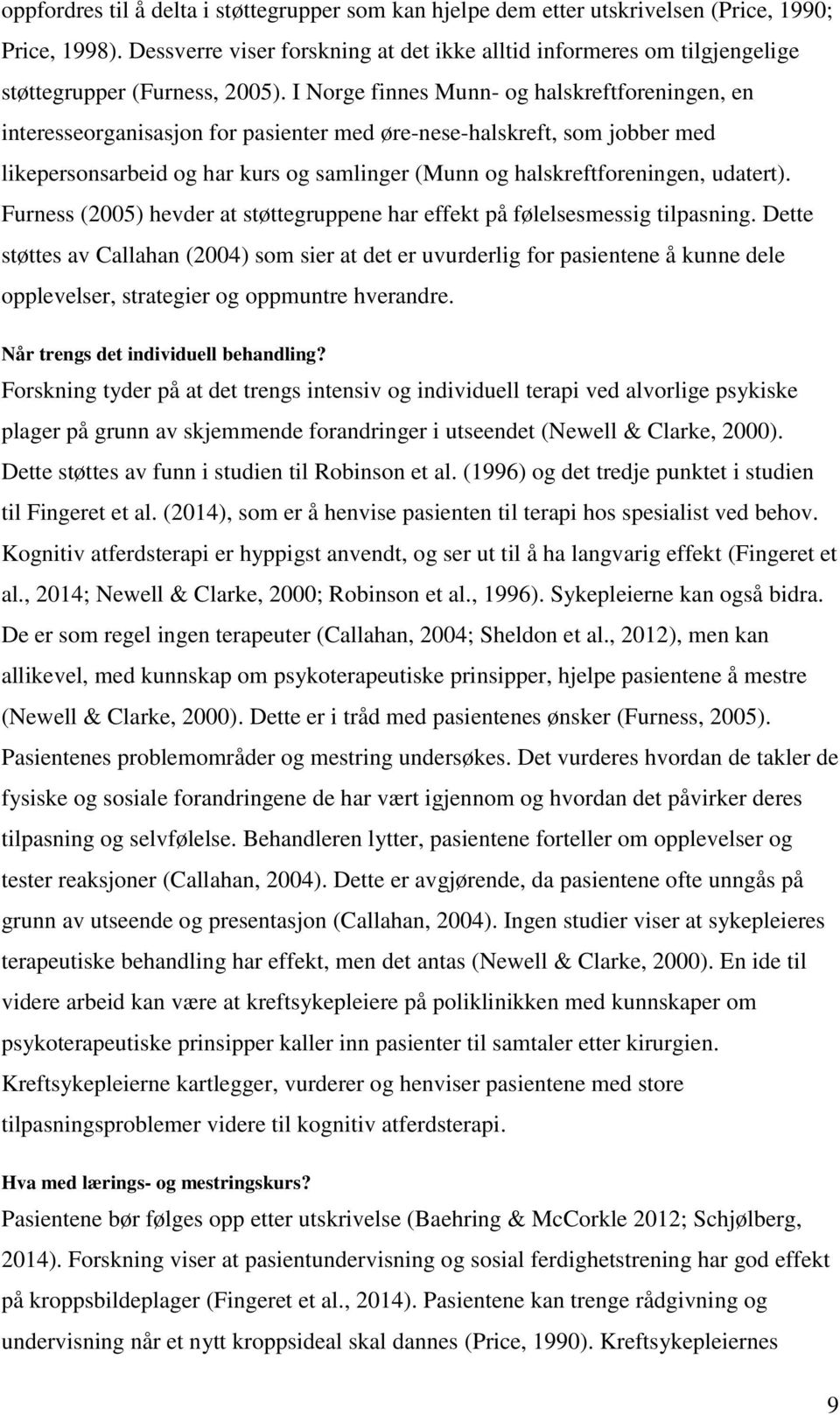 oppfordres til å delta i støttegrupper som kan hjelpe dem etter utskrivelsen (Price, 1990; Price, 1998). Dessverre viser forskning at det ikke alltid informeres om tilgjengelige støttegrupper (Furness, 2005). I Norge finnes Munn- og halskreftforeningen, en interesseorganisasjon for pasienter med øre-nese-halskreft, som jobber med likepersonsarbeid og har kurs og samlinger (Munn og halskreftforeningen, udatert). Furness (2005) hevder at støttegruppene har effekt på følelsesmessig tilpasning. Dette støttes av Callahan (2004) som sier at det er uvurderlig for pasientene å kunne dele opplevelser, strategier og oppmuntre hverandre.

Når trengs det individuell behandling?

Forskning tyder på at det trengs intensiv og individuell terapi ved alvorlige psykiske plager på grunn av skjemmende forandringer i utseendet (Newell & Clarke, 2000). Dette støttes av funn i studien til Robinson et al. (1996) og det tredje punktet i studien til Fingeret et al. (2014), som er å henvise pasienten til terapi hos spesialist ved behov. Kognitiv atferdsterapi er hyppigst anvendt, og ser ut til å ha langvarig effekt (Fingeret et al., 2014; Newell & Clarke, 2000; Robinson et al., 1996). Sykepleierne kan også bidra. De er som regel ingen terapeuter (Callahan, 2004; Sheldon et al., 2012), men kan allikevel, med kunnskap om psykoterapeutiske prinsipper, hjelpe pasientene å mestre (Newell & Clarke, 2000). Dette er i tråd med pasientenes ønsker (Furness, 2005). Pasientenes problemområder og mestring undersøkes. Det vurderes hvordan de takler de fysiske og sosiale forandringene de har vært igjennom og hvordan det påvirker deres tilpasning og selvfølelse. Behandleren lytter, pasientene forteller om opplevelser og tester reaksjoner (Callahan, 2004). Dette er avgjørende, da pasientene ofte unngås på grunn av utseende og presentasjon (Callahan, 2004). Ingen studier viser at sykepleieres terapeutiske behandling har effekt, men det antas (Newell & Clarke, 2000). En ide til videre arbeid kan være at kreftsykepleiere på poliklinikken med kunnskaper om psykoterapeutiske prinsipper kaller inn pasienter til samtaler etter kirurgien. Kreftsykepleierne kartlegger, vurderer og henviser pasientene med store tilpasningsproblemer videre til kognitiv atferdsterapi.

Hva med lærings- og mestringskurs?

Pasientene bør følges opp etter utskrivelse (Baehring & McCorkle 2012; Schjølberg, 2014). Forskning viser at pasientundervisning og sosial ferdighetstrening har god effekt på kroppsbildeplager (Fingeret et al., 2014). Pasientene kan trenge rådgivning og undervisning når et nytt kroppsideal skal dannes (Price, 1990). Kreftsykepleiernes

9